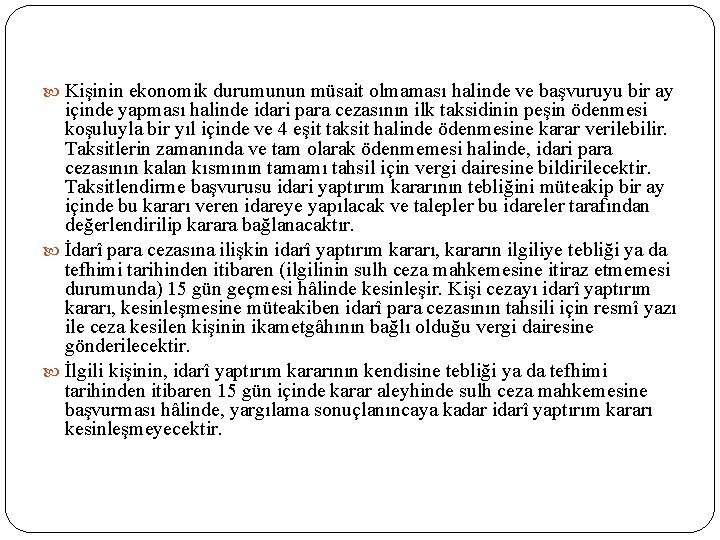 Kişinin ekonomik durumunun müsait olmaması halinde ve başvuruyu bir ay içinde yapması halinde idari para cezasının ilk taksidinin peşin ödenmesi koşuluyla bir yıl içinde ve 4 eşit taksit halinde ödenmesine karar verilebilir. Taksitlerin zamanında ve tam olarak ödenmemesi halinde, idari para cezasının kalan kısmının tamamı tahsil için vergi dairesine bildirilecektir. Taksitlendirme başvurusu idari yaptırım kararının tebliğini müteakip bir ay içinde bu kararı veren idareye yapılacak ve talepler bu idareler tarafından değerlendirilip karara bağlanacaktır.

İdarî para cezasına ilişkin idarî yaptırım kararı, kararın ilgiliye tebliği ya da tefhimi tarihinden itibaren (ilgilinin sulh ceza mahkemesine itiraz etmemesi durumunda) 15 gün geçmesi hâlinde kesinleşir. Kişi cezayı idarî yaptırım kararı, kesinleşmesine müteakiben idarî para cezasının tahsili için resmî yazı ile ceza kesilen kişinin ikametgâhının bağlı olduğu vergi dairesine gönderilecektir.

İlgili kişinin, idarî yaptırım kararının kendisine tebliği ya da tefhimi tarihinden itibaren 15 gün içinde karar aleyhinde sulh ceza mahkemesine başvurması hâlinde, yargılama sonuçlanıncaya kadar idarî yaptırım kararı kesinleşmeyecektir.